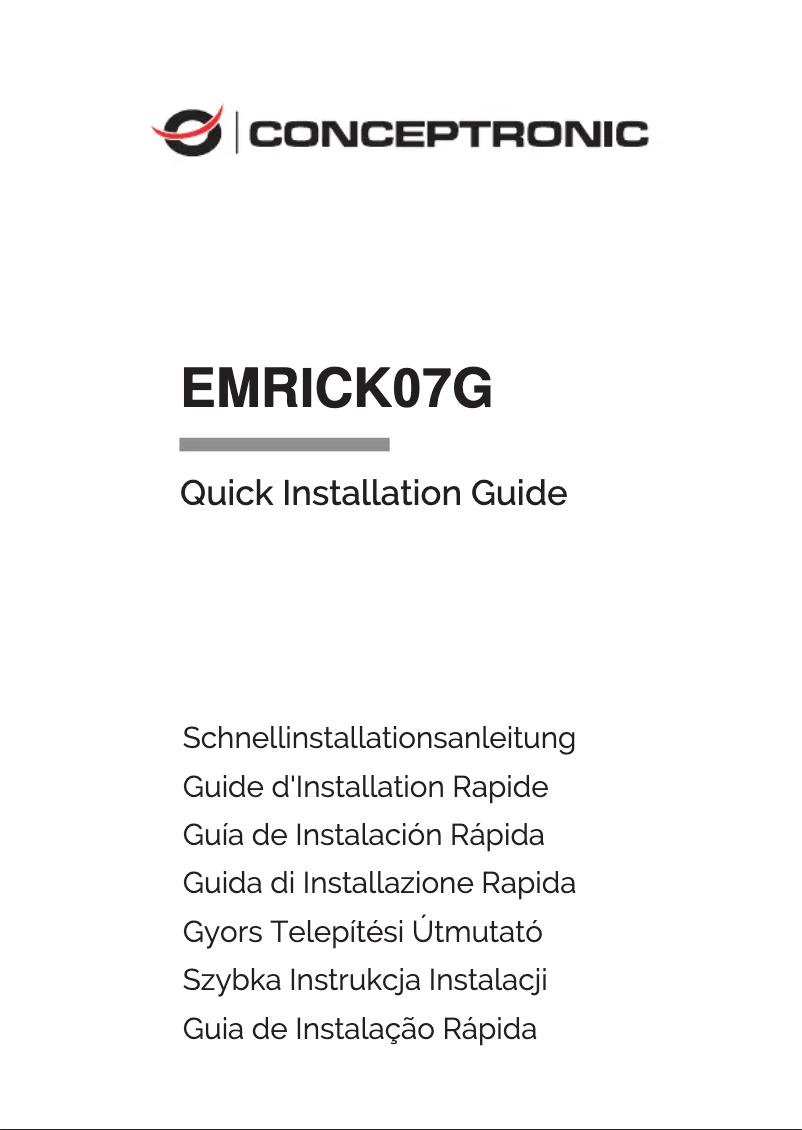 CONCEPTRONIC

EMRICK07G

Quick Installation Guide

Schnellinstallationsanleitung
Guide d'Installation Rapide
Guía de Instalación Rápida
Guida di Installazione Rapida
Gyors Telepítési Útmutató
Szybka Instrukcja Instalacji
Guia de Instalação Rápida